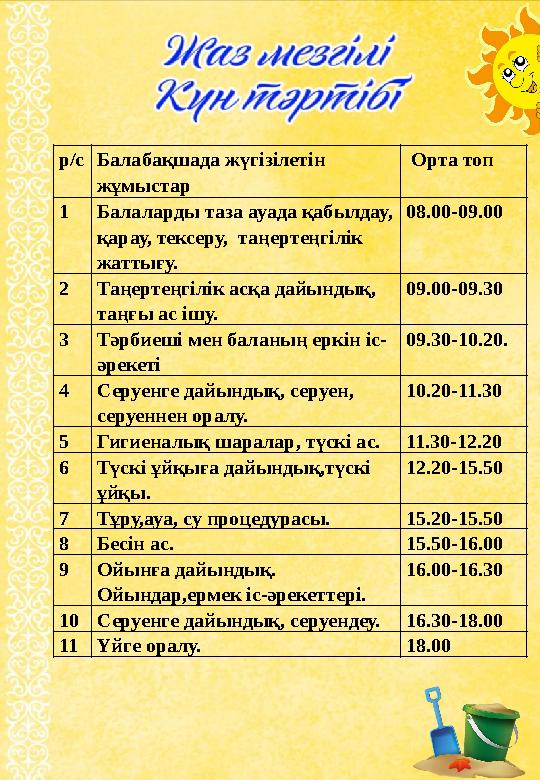 Жаз мезгілі
Күн тәртібі

| р/с | Балабақшада жүгізілетін жұмыстар | Орта топ |
|---|---|---|
| 1 | Балаларды таза ауада қабылдау, қарау, тексеру, таңертеңгілік жаттығу. | 08.00-09.00 |
| 2 | Таңертеңгілік асқа дайындық, таңғы ас ішу. | 09.00-09.30 |
| 3 | Тәрбиеші мен баланың еркін іс-әрекеті | 09.30-10.20. |
| 4 | Серуенге дайындық, серуен, серуеннен оралу. | 10.20-11.30 |
| 5 | Гигиеналық шаралар, түскі ас. | 11.30-12.20 |
| 6 | Түскі ұйқыға дайындық,түскі ұйқы. | 12.20-15.50 |
| 7 | Тұру,ауа, су процедурасы. | 15.20-15.50 |
| 8 | Бесін ас. | 15.50-16.00 |
| 9 | Ойынға дайындық. Ойындар,ермек іс-әрекеттері. | 16.00-16.30 |
| 10 | Серуенге дайындық, серуендеу. | 16.30-18.00 |
| 11 | Үйге оралу. | 18.00 |